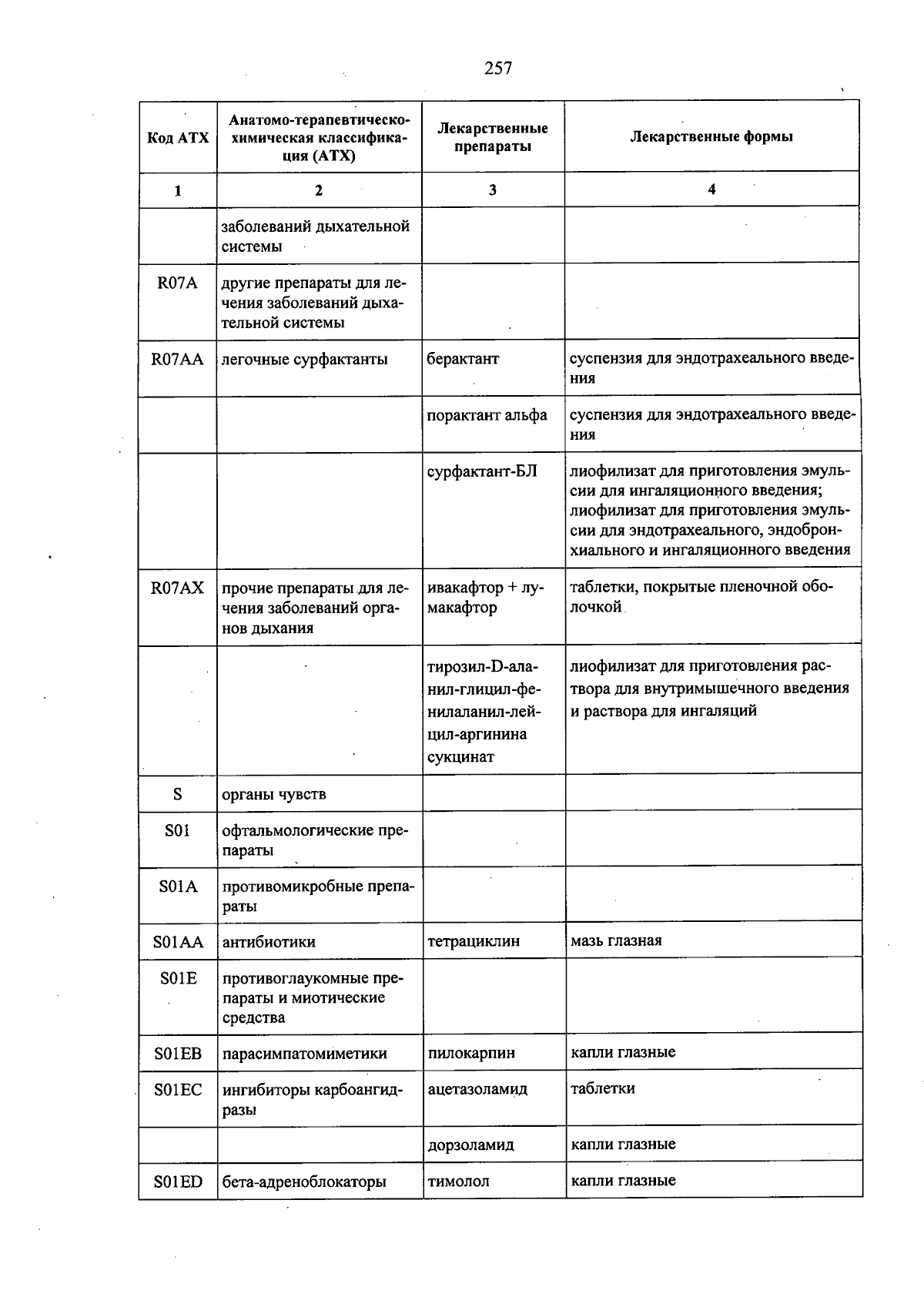 257

| Код АТХ | Анатомо-терапевтическо-химическая классификация (АТХ) | Лекарственные препараты | Лекарственные формы |
|---|---|---|---|
| 1 | 2 | 3 | 4 |
|  | заболеваний дыхательной системы |  |  |
| R07A | другие препараты для лечения заболеваний дыхательной системы |  |  |
| R07AA | легочные сурфактанты | берактант | суспензия для эндотрахеального введения |
|  |  | порактант альфа | суспензия для эндотрахеального введения |
|  |  | сурфактант-БЛ | лиофилизат для приготовления эмульсии для ингаляционного введения; лиофилизат для приготовления эмульсии для эндотрахеального, эндобронхиального и ингаляционного введения |
| R07AX | прочие препараты для лечения заболеваний органов дыхания | ивакафтор + лумакафтор | таблетки, покрытые пленочной оболочкой |
|  |  | тирозил-D-аланил-глицил-фенилаланил-лейцил-аргинина сукцинат | лиофилизат для приготовления раствора для внутримышечного введения и раствора для ингаляций |
| S | органы чувств |  |  |
| S01 | офтальмологические препараты |  |  |
| S01A | противомикробные препараты |  |  |
| S01AA | антибиотики | тетрациклин | мазь глазная |
| S01E | противоглаукомные препараты и миотические средства |  |  |
| S01EB | парасимпатомиметики | пилокарпин | капли глазные |
| S01EC | ингибиторы карбоангидразы | ацетазоламид | таблетки |
|  |  | дорзоламид | капли глазные |
| S01ED | бета-адреноблокаторы | тимолол | капли глазные |